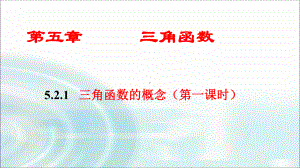 第五章　　　三角函数

5.2.1　三角函数的概念（第一课时）